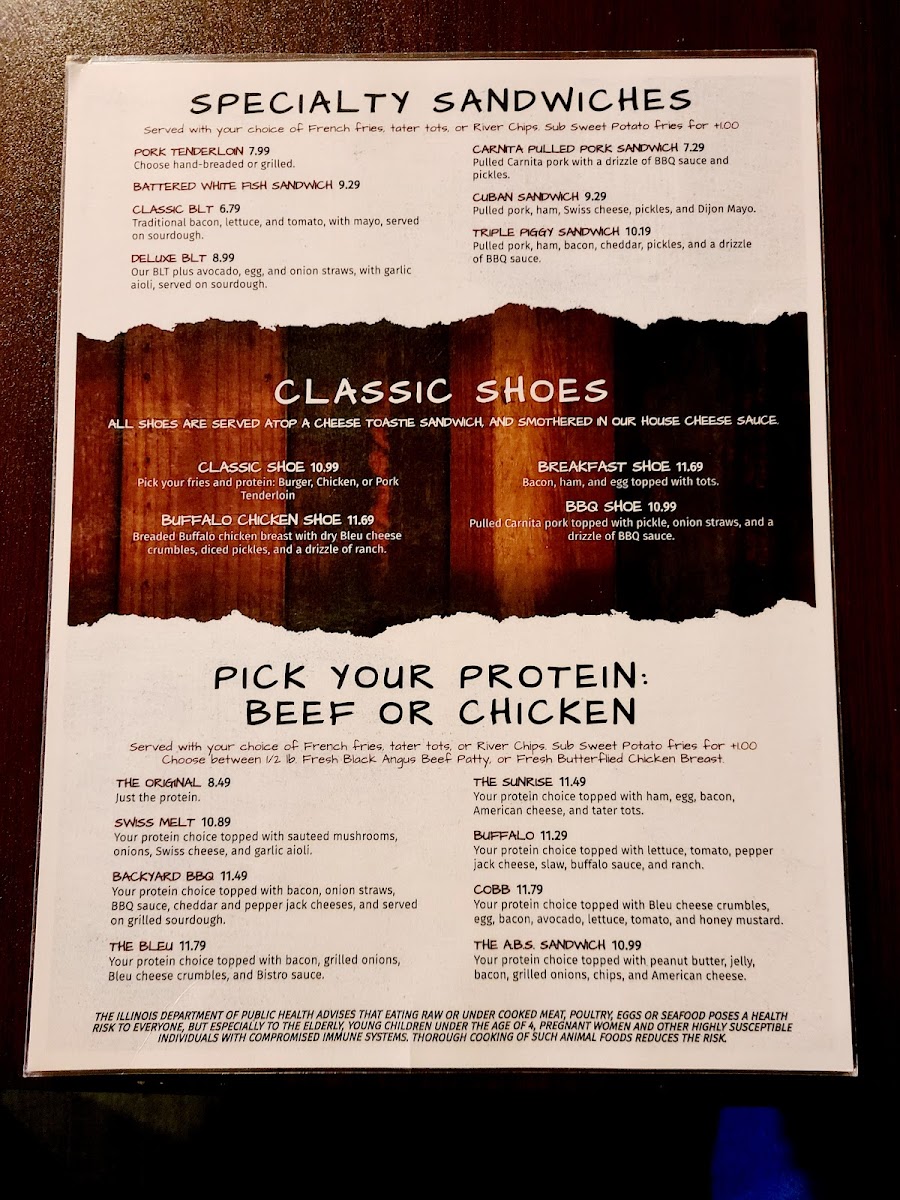 SPECIALTY SANDWICHES

Served with your choice of French fries, tater tots, or River Chips. Sub Sweet Potato fries for +1.00

PORK TENDERLOIN 7.99
Choose hand-breaded or grilled.

BATTERED WHITE FISH SANDWICH 9.29

CLASSIC BLT 6.79
Traditional bacon, lettuce, and tomato, with mayo, served on sourdough.

DELUXE BLT 8.99
Our BLT plus avocado, egg, and onion straws, with garlic aioli, served on sourdough.

CARNITA PULLED PORK SANDWICH 7.29
Pulled Carnita pork with a drizzle of BBQ sauce and pickles.

CUBAN SANDWICH 9.29
Pulled pork, ham, Swiss cheese, pickles, and Dijon Mayo.

TRIPLE PIGGY SANDWICH 10.19
Pulled pork, ham, bacon, cheddar, pickles, and a drizzle of BBQ sauce.

CLASSIC SHOES

ALL SHOES ARE SERVED ATOP A CHEESE TOASTIE SANDWICH, AND SMOTHERED IN OUR HOUSE CHEESE SAUCE.

CLASSIC SHOE 10.99
Pick your fries and protein: Burger, Chicken, or Pork Tenderloin

BUFFALO CHICKEN SHOE 11.69
Breaded Buffalo chicken breast with dry Bleu cheese crumbles, diced pickles, and a drizzle of ranch.

BREAKFAST SHOE 11.69
Bacon, ham, and egg topped with tots.

BBQ SHOE 10.99
Pulled Carnita pork topped with pickle, onion straws, and a drizzle of BBQ sauce.

PICK YOUR PROTEIN:
BEEF OR CHICKEN

Served with your choice of French fries, tater tots, or River Chips. Sub Sweet Potato fries for +1.00
Choose between 1/2 lb. Fresh Black Angus Beef Patty, or Fresh Butterflied Chicken Breast.

THE ORIGINAL 8.49
Just the protein.

SWISS MELT 10.89
Your protein choice topped with sauteed mushrooms, onions, Swiss cheese, and garlic aioli.

BACKYARD BBQ 11.49
Your protein choice topped with bacon, onion straws, BBQ sauce, cheddar and pepper jack cheeses, and served on grilled sourdough.

THE BLEU 11.79
Your protein choice topped with bacon, grilled onions, Bleu cheese crumbles, and Bistro sauce.

THE SUNRISE 11.49
Your protein choice topped with ham, egg, bacon, American cheese, and tater tots.

BUFFALO 11.29
Your protein choice topped with lettuce, tomato, pepper jack cheese, slaw, buffalo sauce, and ranch.

COBB 11.79
Your protein choice topped with Bleu cheese crumbles, egg, bacon, avocado, lettuce, tomato, and honey mustard.

THE A.B.S. SANDWICH 10.99
Your protein choice topped with peanut butter, jelly, bacon, grilled onions, chips, and American cheese.

THE ILLINOIS DEPARTMENT OF PUBLIC HEALTH ADVISES THAT EATING RAW OR UNDER COOKED MEAT, POULTRY, EGGS OR SEAFOOD POSES A HEALTH RISK TO EVERYONE, BUT ESPECIALLY TO THE ELDERLY, YOUNG CHILDREN UNDER THE AGE OF 4, PREGNANT WOMEN AND OTHER HIGHLY SUSCEPTIBLE INDIVIDUALS WITH COMPROMISED IMMUNE SYSTEMS. THOROUGH COOKING OF SUCH ANIMAL FOODS REDUCES THE RISK.